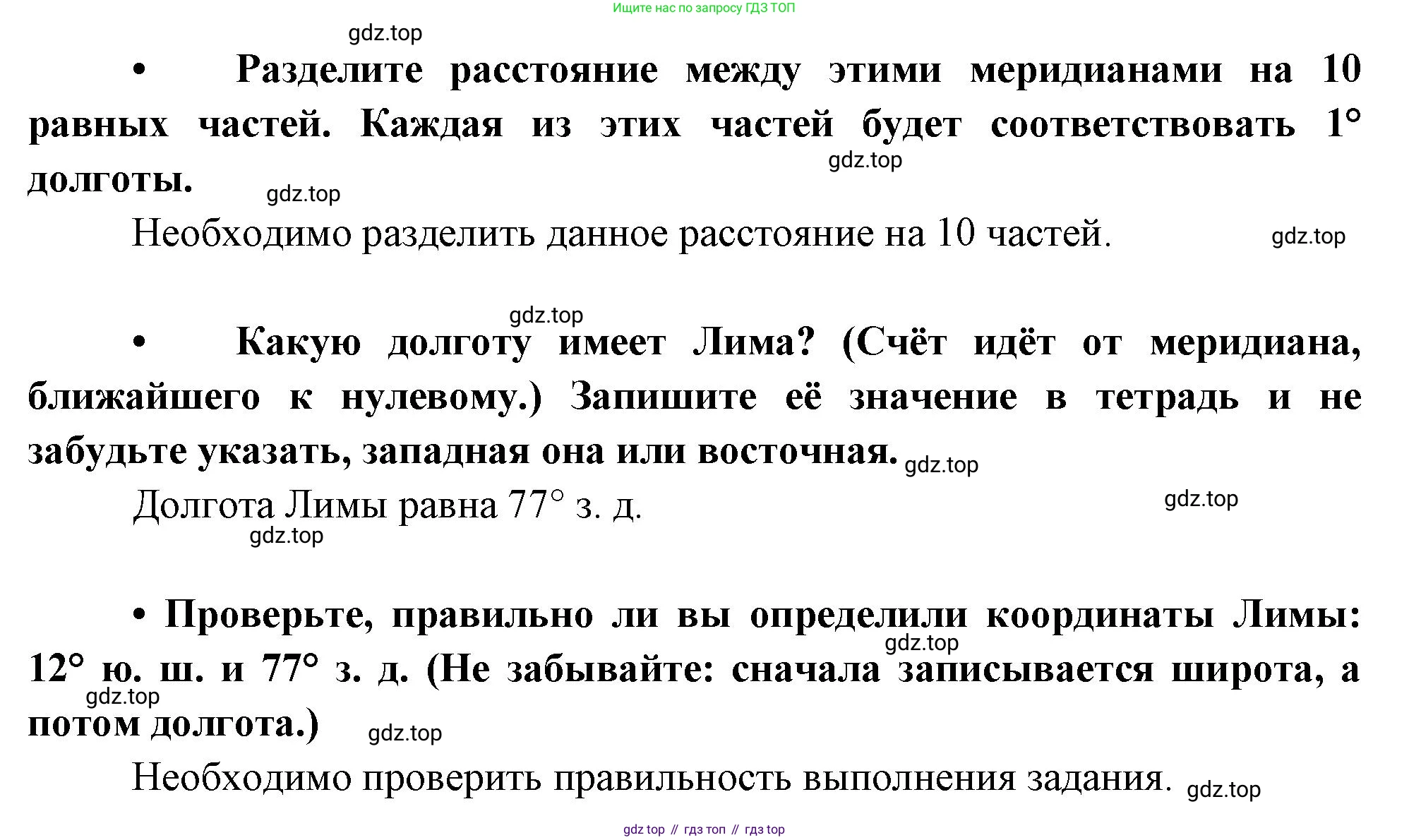 Ищите нас по запросу ГДЗ ТОП

gdz.top

• Разделите расстояние между этими меридианами на 10 равных частей. Каждая из этих частей будет соответствовать 1° долготы.

gdz.top

gdz.top

Необходимо разделить данное расстояние на 10 частей.

gdz.top

gdz.top

• Какую долготу имеет Лима? (Счёт идёт от меридиана, ближайшего к нулевому.) Запишите её значение в тетрадь и не забудьте указать, западная она или восточная.

gdz.top

Долгота Лимы равна 77° з. д.

gdz.top

gdz.top

• Проверьте, правильно ли вы определили координаты Лимы: 12° ю. ш. и 77° з. д. (Не забывайте: сначала записывается широта, а потом долгота.)

gdz.top

gdz.top

gdz.top

Необходимо проверить правильность выполнения задания.

gdz.top

gdz top // гдз топ // гдз top